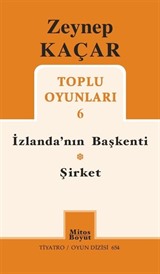 Zeynep
KAÇAR

TOPLU
OYUNLARI
6

İzlanda'nın Başkenti

Şirket

Mitos
Boyut

TİYATRO / OYUN DİZİSİ 654